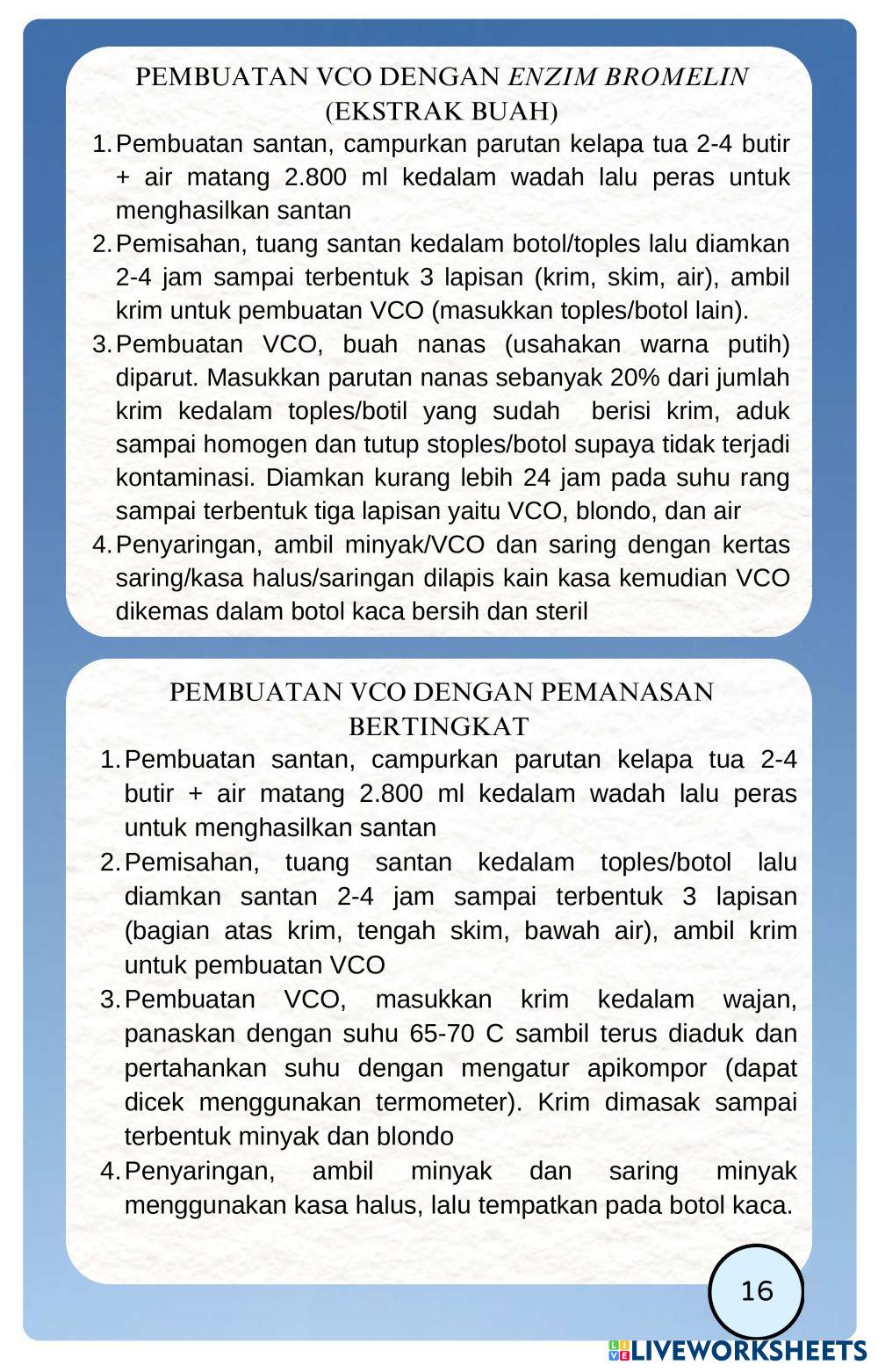 PEMBUATAN VCO DENGAN ENZIM BROMELIN (EKSTRAK BUAH)

1. Pembuatan santan, campurkan parutan kelapa tua 2-4 butir + air matang 2.800 ml kedalam wadah lalu peras untuk menghasilkan santan
2. Pemisahan, tuang santan kedalam botol/toples lalu diamkan 2-4 jam sampai terbentuk 3 lapisan (krim, skim, air), ambil krim untuk pembuatan VCO (masukkan toples/botol lain).
3. Pembuatan VCO, buah nanas (usahakan warna putih) diparut. Masukkan parutan nanas sebanyak 20% dari jumlah krim kedalam toples/botil yang sudah berisi krim, aduk sampai homogen dan tutup stoples/botol supaya tidak terjadi kontaminasi. Diamkan kurang lebih 24 jam pada suhu rang sampai terbentuk tiga lapisan yaitu VCO, blondo, dan air
4. Penyaringan, ambil minyak/VCO dan saring dengan kertas saring/kasa halus/saringan dilapis kain kasa kemudian VCO dikemas dalam botol kaca bersih dan steril

PEMBUATAN VCO DENGAN PEMANASAN BERTINGKAT

1. Pembuatan santan, campurkan parutan kelapa tua 2-4 butir + air matang 2.800 ml kedalam wadah lalu peras untuk menghasilkan santan
2. Pemisahan, tuang santan kedalam toples/botol lalu diamkan santan 2-4 jam sampai terbentuk 3 lapisan (bagian atas krim, tengah skim, bawah air), ambil krim untuk pembuatan VCO
3. Pembuatan VCO, masukkan krim kedalam wajan, panaskan dengan suhu 65-70 C sambil terus diaduk dan pertahankan suhu dengan mengatur apikompor (dapat dicek menggunakan termometer). Krim dimasak sampai terbentuk minyak dan blondo
4. Penyaringan, ambil minyak dan saring minyak menggunakan kasa halus, lalu tempatkan pada botol kaca.

16

LIVEWORKSHEETS